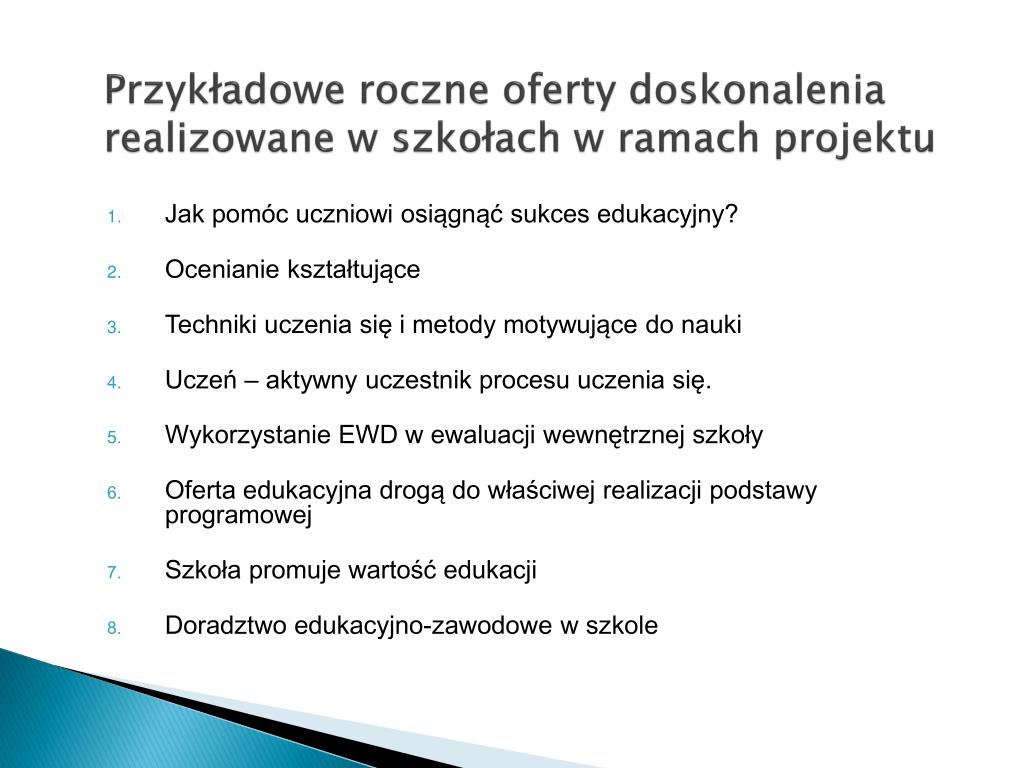 Przykładowe roczne oferty doskonalenia realizowane w szkołach w ramach projektu

1. Jak pomóc uczniowi osiągnąć sukces edukacyjny?

2. Ocenianie kształtujące

3. Techniki uczenia się i metody motywujące do nauki

4. Uczeń – aktywny uczestnik procesu uczenia się.

5. Wykorzystanie EWD w ewaluacji wewnętrznej szkoły

6. Oferta edukacyjna drogą do właściwej realizacji podstawy programowej

7. Szkoła promuje wartość edukacji

8. Doradztwo edukacyjno-zawodowe w szkole